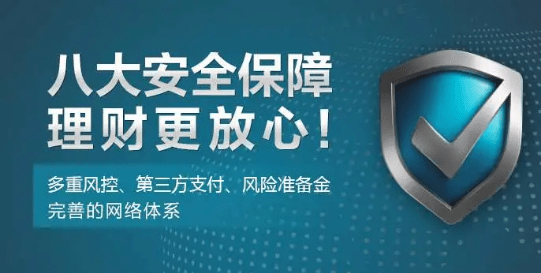 八大安全保障
理财更放心！

多重风控、第三方支付、风险准备金
完善的网络体系